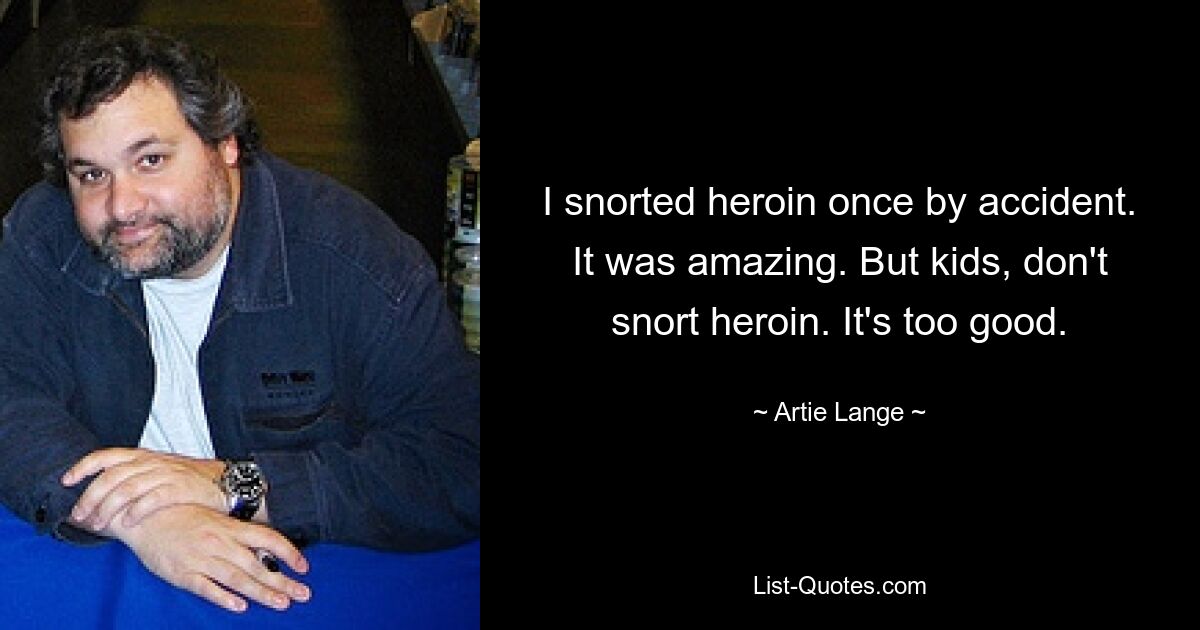 I snorted heroin once by accident. It was amazing. But kids, don't snort heroin. It's too good.

~ Artie Lange ~

List-Quotes.com